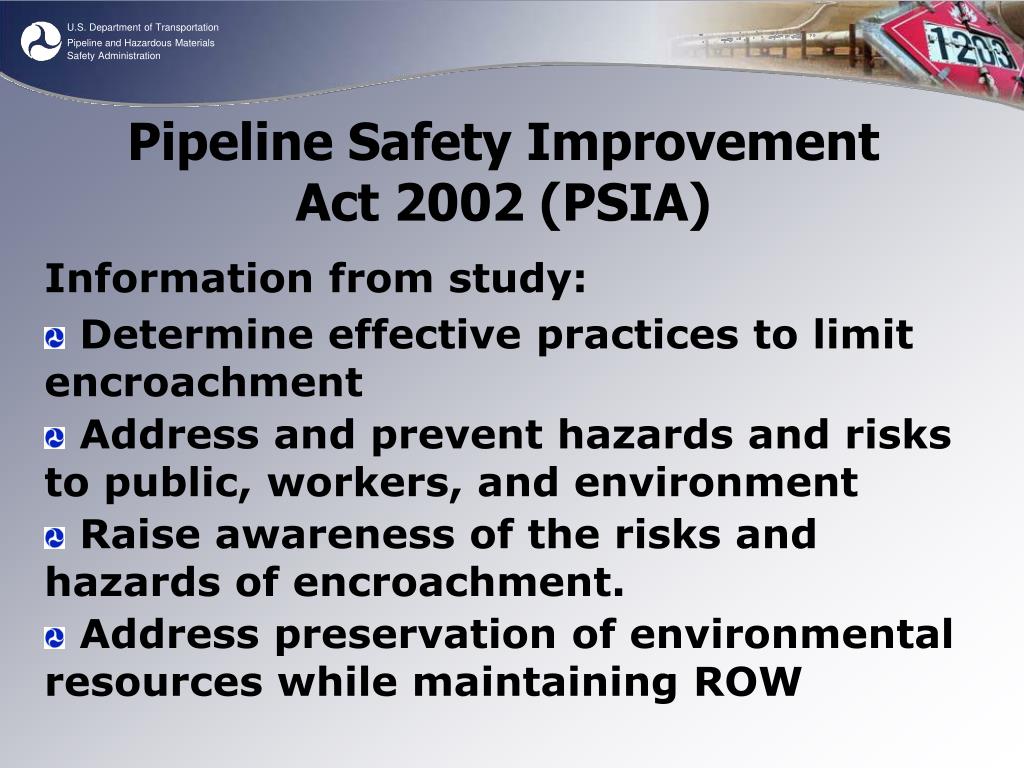 U.S. Department of Transportation
Pipeline and Hazardous Materials Safety Administration

1203

Pipeline Safety Improvement Act 2002 (PSIA)

Information from study:

Determine effective practices to limit encroachment

Address and prevent hazards and risks to public, workers, and environment

Raise awareness of the risks and hazards of encroachment.

Address preservation of environmental resources while maintaining ROW